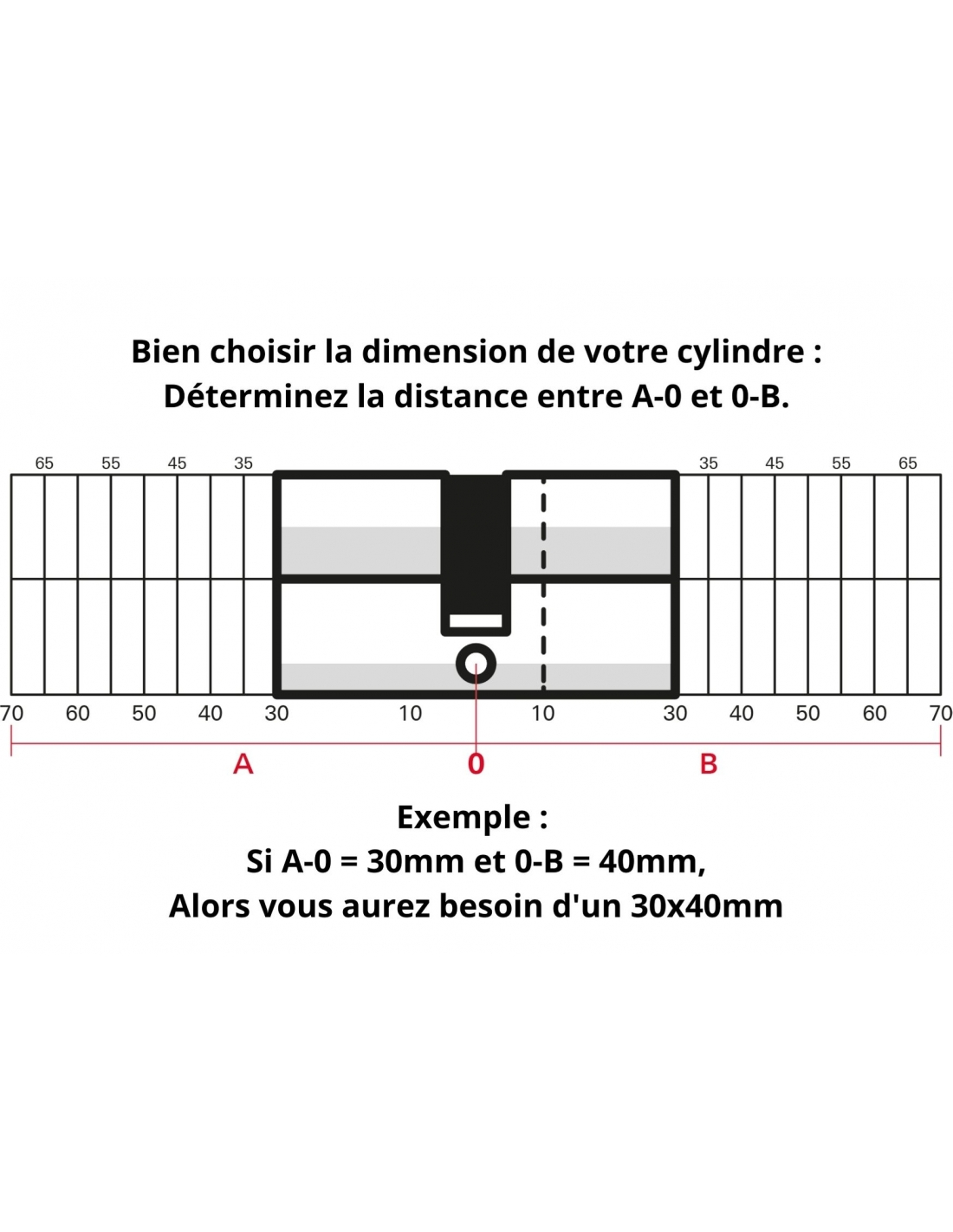 Bien choisir la dimension de votre cylindre :
Déterminez la distance entre A-0 et 0-B.

65 55 45 35 35 45 55 65

70 60 50 40 30 10 10 30 40 50 60 70

A 0 B

Exemple :
Si A-0 = 30mm et 0-B = 40mm,
Alors vous aurez besoin d'un 30x40mm